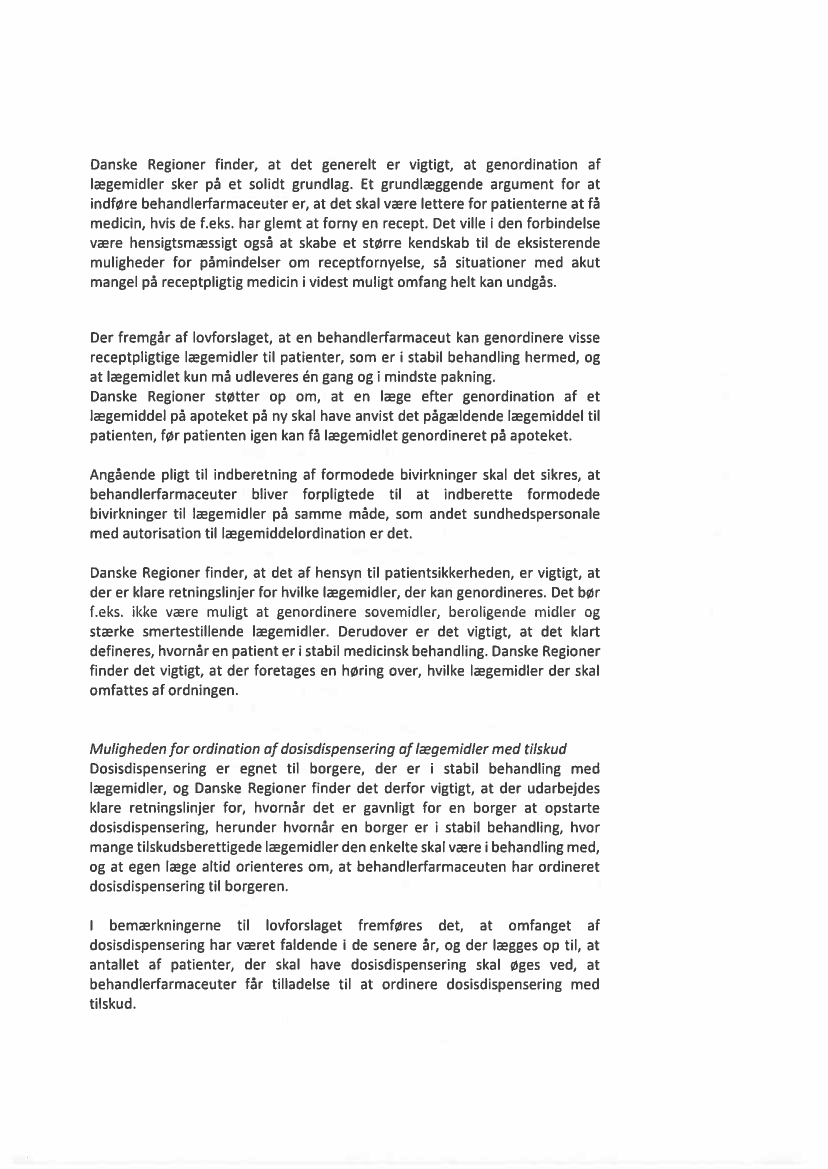 Danske Regioner finder, at det generelt er vigtigt, at genordination af lægemidler sker på et solidt grundlag. Et grundlæggende argument for at indføre behandlerfarmaceuter er, at det skal være lettere for patienterne at få medicin, hvis de f.eks. har glemt at forny en recept. Det ville i den forbindelse være hensigtsmæssigt også at skabe et større kendskab til de eksisterende muligheder for påmindelser om receptfornyelse, så situationer med akut mangel på receptpligtig medicin i videst muligt omfang helt kan undgås.

Der fremgår af lovforslaget, at en behandlerfarmaceut kan genordinere visse receptpligtige lægemidler til patienter, som er i stabil behandling hermed, og at lægemidlet kun må udleveres én gang og i mindste pakning.
Danske Regioner støtter op om, at en læge efter genordination af et lægemiddel på apoteket på ny skal have anvist det pågældende lægemiddel til patienten, før patienten igen kan få lægemidlet genordineret på apoteket.

Angående pligt til indberetning af formodede bivirkninger skal det sikres, at behandlerfarmaceuter bliver forpligtede til at indberette formodede bivirkninger til lægemidler på samme måde, som andet sundhedspersonale med autorisation til lægemiddelordination er det.

Danske Regioner finder, at det af hensyn til patientsikkerheden, er vigtigt, at der er klare retningslinjer for hvilke lægemidler, der kan genordineres. Det bør f.eks. ikke være muligt at genordinere sovemidler, beroligende midler og stærke smertestillende lægemidler. Derudover er det vigtigt, at det klart defineres, hvornår en patient er i stabil medicinsk behandling. Danske Regioner finder det vigtigt, at der foretages en høring over, hvilke lægemidler der skal omfattes af ordningen.

Muligheden for ordination af dosisdispensering af lægemidler med tilskud
Dosisdispensering er egnet til borgere, der er i stabil behandling med lægemidler, og Danske Regioner finder det derfor vigtigt, at der udarbejdes klare retningslinjer for, hvornår det er gavnligt for en borger at opstarte dosisdispensering, herunder hvornår en borger er i stabil behandling, hvor mange tilskudsberettigede lægemidler den enkelte skal være i behandling med, og at egen læge altid orienteres om, at behandlerfarmaceuten har ordineret dosisdispensering til borgeren.

I bemærkningerne til lovforslaget fremføres det, at omfanget af dosisdispensering har været faldende i de senere år, og der lægges op til, at antallet af patienter, der skal have dosisdispensering skal øges ved, at behandlerfarmaceuter får tilladelse til at ordinere dosisdispensering med tilskud.